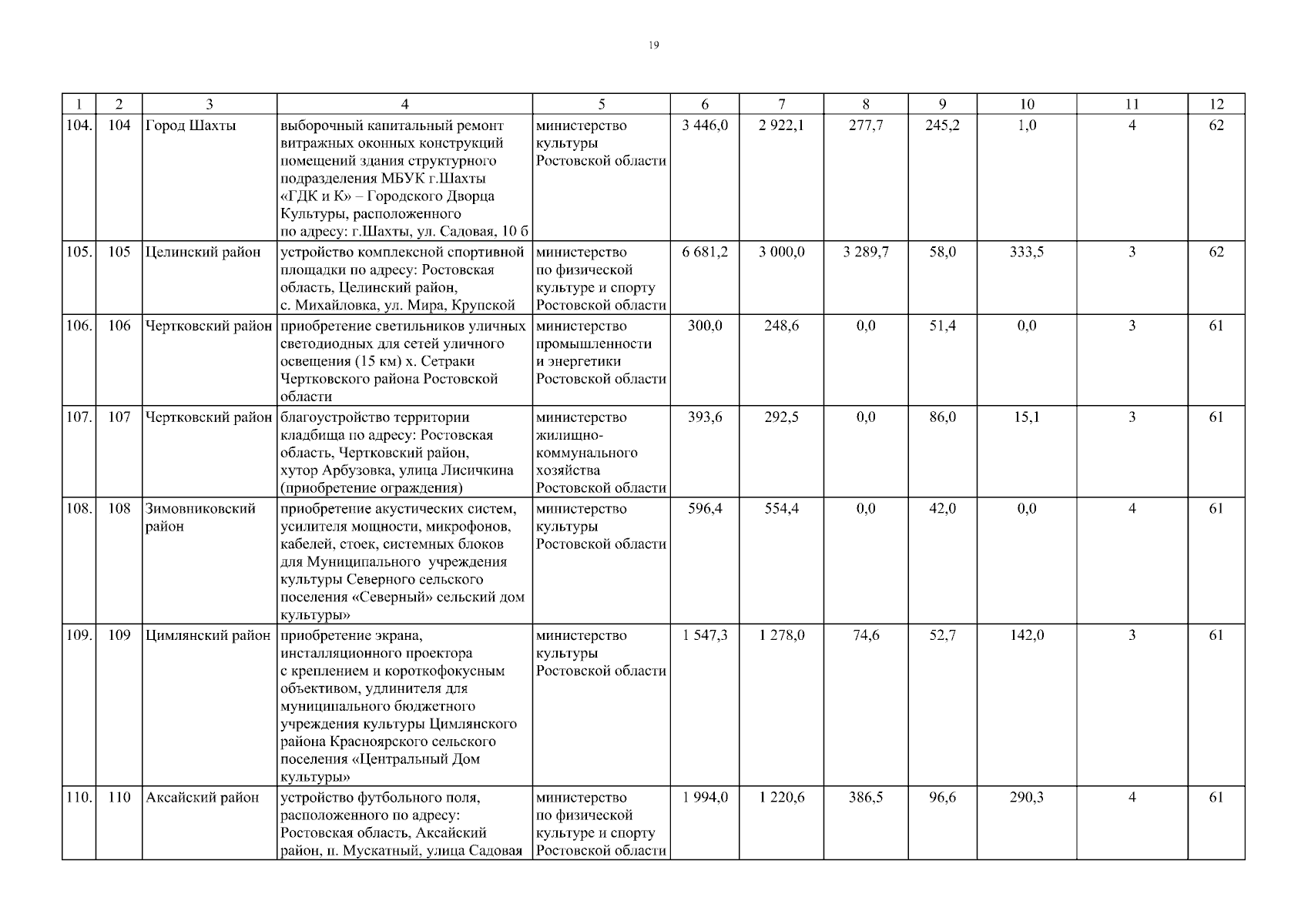 19

| 1 | 2 | 3 | 4 | 5 | 6 | 7 | 8 | 9 | 10 | 11 | 12 |
|---|---|---|---|---|---|---|---|---|---|---|---|
| 104. | 104 | Город Шахты | выборочный капитальный ремонт витражных оконных конструкций помещений здания структурного подразделения МБУК г.Шахты «ГДК и К» – Городского Дворца Культуры, расположенного по адресу: г.Шахты, ул. Садовая, 10 б | министерство культуры Ростовской области | 3 446,0 | 2 922,1 | 277,7 | 245,2 | 1,0 | 4 | 62 |
| 105. | 105 | Целинский район | устройство комплексной спортивной площадки по адресу: Ростовская область, Целинский район, с. Михайловка, ул. Мира, Крупской | министерство по физической культуре и спорту Ростовской области | 6 681,2 | 3 000,0 | 3 289,7 | 58,0 | 333,5 | 3 | 62 |
| 106. | 106 | Чертковский район | приобретение светильников уличных светодиодных для сетей уличного освещения (15 км) х. Сетраки Чертковского района Ростовской области | министерство промышленности и энергетики Ростовской области | 300,0 | 248,6 | 0,0 | 51,4 | 0,0 | 3 | 61 |
| 107. | 107 | Чертковский район | благоустройство территории кладбища по адресу: Ростовская область, Чертковский район, хутор Арбузовка, улица Лисичкина (приобретение ограждения) | министерство жилищно-коммунального хозяйства Ростовской области | 393,6 | 292,5 | 0,0 | 86,0 | 15,1 | 3 | 61 |
| 108. | 108 | Зимовниковский район | приобретение акустических систем, усилителя мощности, микрофонов, кабелей, стоек, системных блоков для Муниципального учреждения культуры Северного сельского поселения «Северный» сельский дом культуры» | министерство культуры Ростовской области | 596,4 | 554,4 | 0,0 | 42,0 | 0,0 | 4 | 61 |
| 109. | 109 | Цимлянский район | приобретение экрана, инсталляционного проектора с креплением и короткофокусным объективом, удлинителя для муниципального бюджетного учреждения культуры Цимлянского района Красноярского сельского поселения «Центральный Дом культуры» | министерство культуры Ростовской области | 1 547,3 | 1 278,0 | 74,6 | 52,7 | 142,0 | 3 | 61 |
| 110. | 110 | Аксайский район | устройство футбольного поля, расположенного по адресу: Ростовская область, Аксайский район, п. Мускатный, улица Садовая | министерство по физической культуре и спорту Ростовской области | 1 994,0 | 1 220,6 | 386,5 | 96,6 | 290,3 | 4 | 61 |